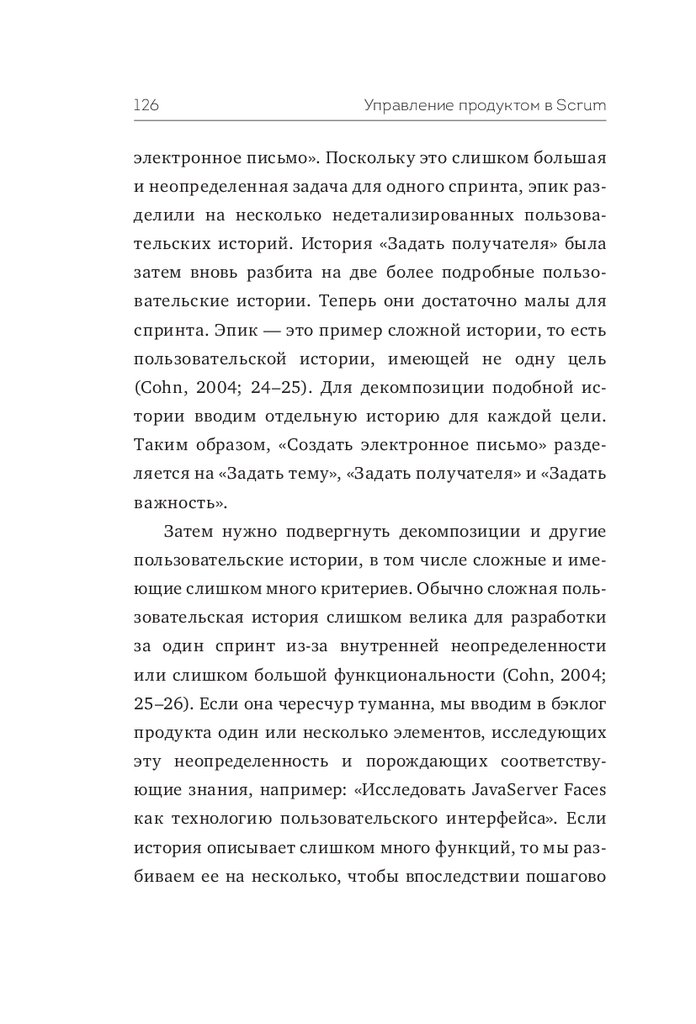 126 Управление продуктом в Scrum

электронное письмо». Поскольку это слишком большая и неопределенная задача для одного спринта, эпик разделили на несколько недетализированных пользовательских историй. История «Задать получателя» была затем вновь разбита на две более подробные пользовательские истории. Теперь они достаточно малы для спринта. Эпик — это пример сложной истории, то есть пользовательской истории, имеющей не одну цель (Cohn, 2004; 24–25). Для декомпозиции подобной истории вводим отдельную историю для каждой цели. Таким образом, «Создать электронное письмо» разделяется на «Задать тему», «Задать получателя» и «Задать важность».

Затем нужно подвергнуть декомпозиции и другие пользовательские истории, в том числе сложные и имеющие слишком много критериев. Обычно сложная пользовательская история слишком велика для разработки за один спринт из-за внутренней неопределенности или слишком большой функциональности (Cohn, 2004; 25–26). Если она чересчур туманна, мы вводим в бэклог продукта один или несколько элементов, исследующих эту неопределенность и порождающих соответствующие знания, например: «Исследовать JavaServer Faces как технологию пользовательского интерфейса». Если история описывает слишком много функций, то мы разбиваем ее на несколько, чтобы впоследствии пошагово